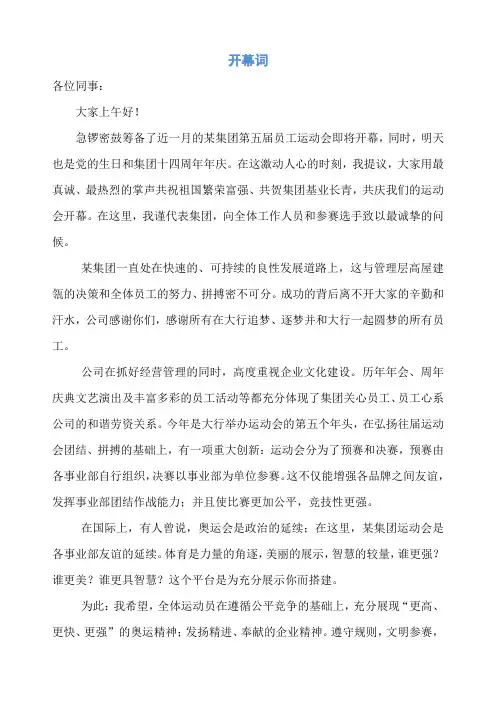 开幕词

各位同事：

大家上午好！

急锣密鼓筹备了近一月的某集团第五届员工运动会即将开幕，同时，明天也是党的生日和集团十四周年年庆。在这激动人心的时刻，我提议，大家用最真诚、最热烈的掌声共祝祖国繁荣富强、共贺集团基业长青，共庆我们的运动会开幕。在这里，我谨代表集团，向全体工作人员和参赛选手致以最诚挚的问候。

某集团一直处在快速的、可持续的良性发展道路上，这与管理层高屋建瓴的决策和全体员工的努力、拼搏密不可分。成功的背后离不开大家的辛勤和汗水，公司感谢你们，感谢所有在大行追梦、逐梦并和大行一起圆梦的所有员工。

公司在抓好经营管理的同时，高度重视企业文化建设。历年年会、周年庆典文艺演出及丰富多彩的员工活动等都充分体现了集团关心员工、员工心系公司的和谐劳资关系。今年是大行举办运动会的第五个年头，在弘扬往届运动会团结、拼搏的基础上，有一项重大创新：运动会分为了预赛和决赛，预赛由各事业部自行组织，决赛以事业部为单位参赛。这不仅能增强各品牌之间友谊，发挥事业部团结作战能力；并且使比赛更加公平，竞技性更强。

在国际上，有人曾说，奥运会是政治的延续；在这里，某集团运动会是各事业部友谊的延续。体育是力量的角逐，美丽的展示，智慧的较量，谁更强？谁更美？谁更具智慧？这个平台是为充分展示你而搭建。

为此：我希望，全体运动员在遵循公平竞争的基础上，充分展现“更高、更快、更强”的奥运精神；发扬精进、奉献的企业精神。遵守规则，文明参赛，